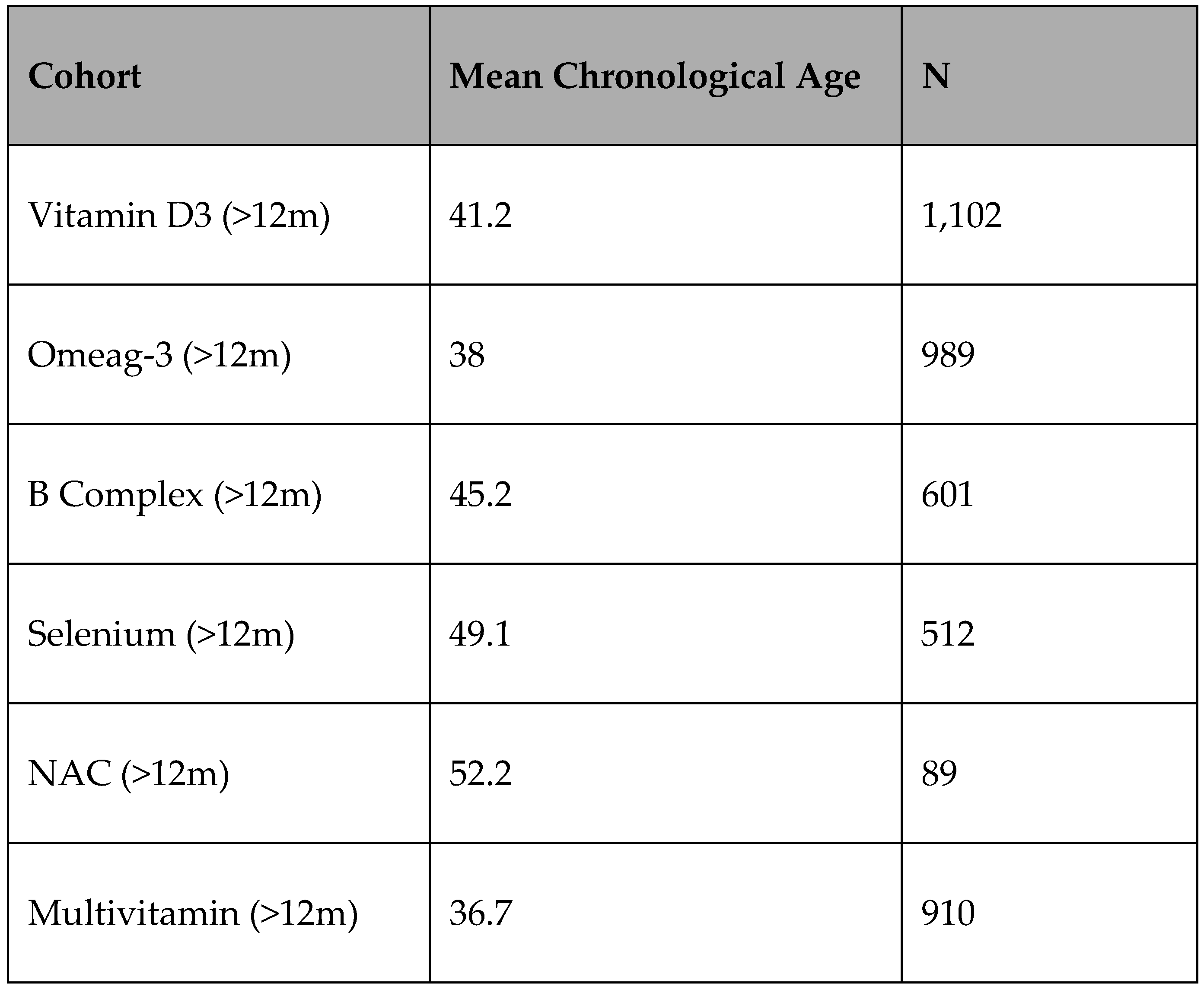 | Cohort | Mean Chronological Age | N |
|---|---|---|
| Vitamin D3 (>12m) | 41.2 | 1,102 |
| Omeag-3 (>12m) | 38 | 989 |
| B Complex (>12m) | 45.2 | 601 |
| Selenium (>12m) | 49.1 | 512 |
| NAC (>12m) | 52.2 | 89 |
| Multivitamin (>12m) | 36.7 | 910 |